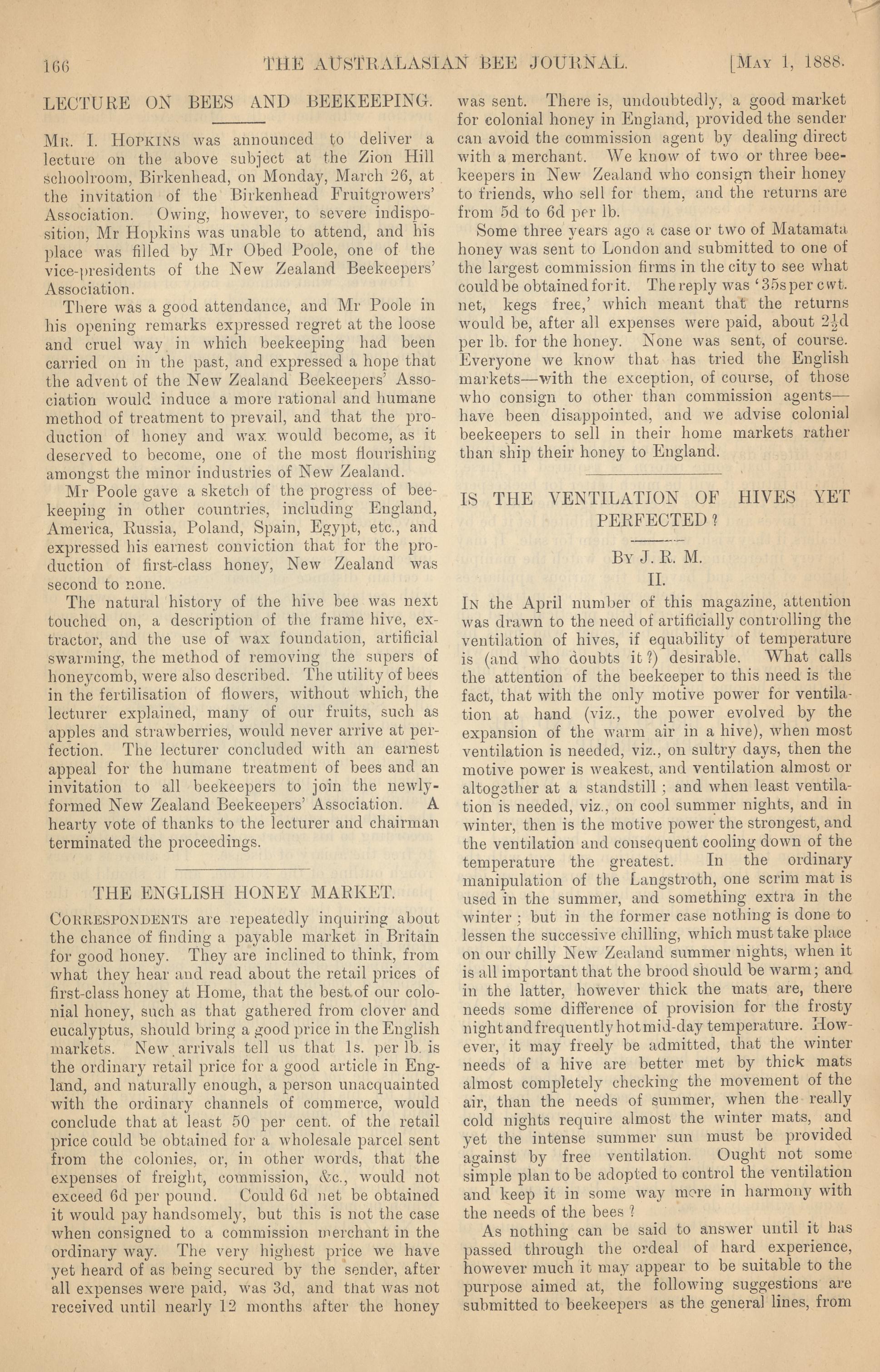 166 THE AUSTRALASIAN BEE JOURNAL. [May 1, 1888.

LECTURE ON BEES AND BEEKEEPING.

Mr. I. Hopkins was announced to deliver a lecture on the above subject at the Zion Hill schoolroom, Birkenhead, on Monday, March 26, at the invitation of the Birkenhead Fruitgrowers' Association. Owing, however, to severe indisposition, Mr Hopkins was unable to attend, and his place was filled by Mr Obed Poole, one of the vice-presidents of the New Zealand Beekeepers' Association.

There was a good attendance, and Mr Poole in his opening remarks expressed regret at the loose and cruel way in which beekeeping had been carried on in the past, and expressed a hope that the advent of the New Zealand Beekeepers' Association would induce a more rational and humane method of treatment to prevail, and that the production of honey and wax would become, as it deserved to become, one of the most flourishing amongst the minor industries of New Zealand.

Mr Poole gave a sketch of the progress of beekeeping in other countries, including England, America, Russia, Poland, Spain, Egypt, etc., and expressed his earnest conviction that for the production of first-class honey, New Zealand was second to none.

The natural history of the hive bee was next touched on, a description of the frame hive, extractor, and the use of wax foundation, artificial swarming, the method of removing the supers of honeycomb, were also described. The utility of bees in the fertilisation of flowers, without which, the lecturer explained, many of our fruits, such as apples and strawberries, would never arrive at perfection. The lecturer concluded with an earnest appeal for the humane treatment of bees and an invitation to all beekeepers to join the newly-formed New Zealand Beekeepers' Association. A hearty vote of thanks to the lecturer and chairman terminated the proceedings.

THE ENGLISH HONEY MARKET.

Correspondents are repeatedly inquiring about the chance of finding a payable market in Britain for good honey. They are inclined to think, from what they hear and read about the retail prices of first-class honey at Home, that the best of our colonial honey, such as that gathered from clover and eucalyptus, should bring a good price in the English markets. New arrivals tell us that 1s. per lb. is the ordinary retail price for a good article in England, and naturally enough, a person unacquainted with the ordinary channels of commerce, would conclude that at least 50 per cent. of the retail price could be obtained for a wholesale parcel sent from the colonies, or, in other words, that the expenses of freight, commission, &c., would not exceed 6d per pound. Could 6d net be obtained it would pay handsomely, but this is not the case when consigned to a commission merchant in the ordinary way. The very highest price we have yet heard of as being secured by the sender, after all expenses were paid, was 3d, and that was not received until nearly 12 months after the honey was sent. There is, undoubtedly, a good market for colonial honey in England, provided the sender can avoid the commission agent by dealing direct with a merchant. We know of two or three beekeepers in New Zealand who consign their honey to friends, who sell for them, and the returns are from 5d to 6d per lb.

Some three years ago a case or two of Matamata honey was sent to London and submitted to one of the largest commission firms in the city to see what could be obtained for it. The reply was '35s per cwt. net, kegs free,' which meant that the returns would be, after all expenses were paid, about $2\frac{1}{2}$d per lb. for the honey. None was sent, of course. Everyone we know that has tried the English markets—with the exception, of course, of those who consign to other than commission agents—have been disappointed, and we advise colonial beekeepers to sell in their home markets rather than ship their honey to England.

IS THE VENTILATION OF HIVES YET PERFECTED?

By J. R. M.

II.

In the April number of this magazine, attention was drawn to the need of artificially controlling the ventilation of hives, if equability of temperature is (and who doubts it?) desirable. What calls the attention of the beekeeper to this need is the fact, that with the only motive power for ventilation at hand (viz., the power evolved by the expansion of the warm air in a hive), when most ventilation is needed, viz., on sultry days, then the motive power is weakest, and ventilation almost or altogether at a standstill; and when least ventilation is needed, viz., on cool summer nights, and in winter, then is the motive power the strongest, and the ventilation and consequent cooling down of the temperature the greatest. In the ordinary manipulation of the Langstroth, one scrim mat is used in the summer, and something extra in the winter; but in the former case nothing is done to lessen the successive chilling, which must take place on our chilly New Zealand summer nights, when it is all important that the brood should be warm; and in the latter, however thick the mats are, there needs some difference of provision for the frosty night and frequently hot mid-day temperature. However, it may freely be admitted, that the winter needs of a hive are better met by thick mats almost completely checking the movement of the air, than the needs of summer, when the really cold nights require almost the winter mats, and yet the intense summer sun must be provided against by free ventilation. Ought not some simple plan to be adopted to control the ventilation and keep it in some way more in harmony with the needs of the bees?

As nothing can be said to answer until it has passed through the ordeal of hard experience, however much it may appear to be suitable to the purpose aimed at, the following suggestions are submitted to beekeepers as the general lines, from